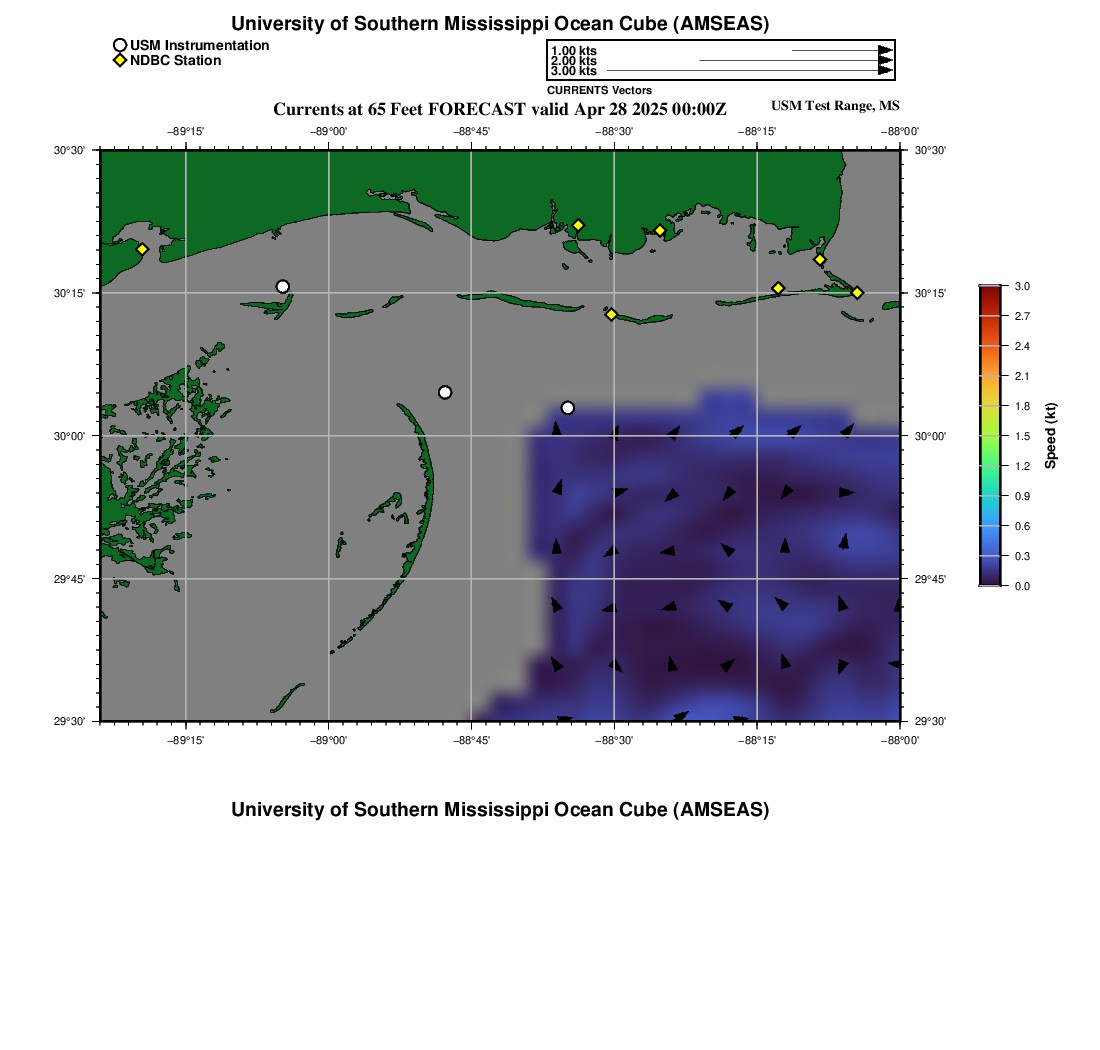 University of Southern Mississippi Ocean Cube (AMSEAS)

USM Instrumentation
NDBC Station

1.00 kts
2.00 kts
3.00 kts
CURRENTS Vectors

Currents at 65 Feet FORECAST valid Apr 28 2025 00:00Z

USM Test Range, MS

−89°15' −89°00' −88°45' −88°30' −88°15' −88°00'

30°30' 30°15' 30°00' 29°45' 29°30'

30°30' 30°15' 30°00' 29°45' 29°30'

−89°15' −89°00' −88°45' −88°30' −88°15' −88°00'

3.0
2.7
2.4
2.1
1.8
1.5
1.2
0.9
0.6
0.3
0.0
Speed (kt)

University of Southern Mississippi Ocean Cube (AMSEAS)